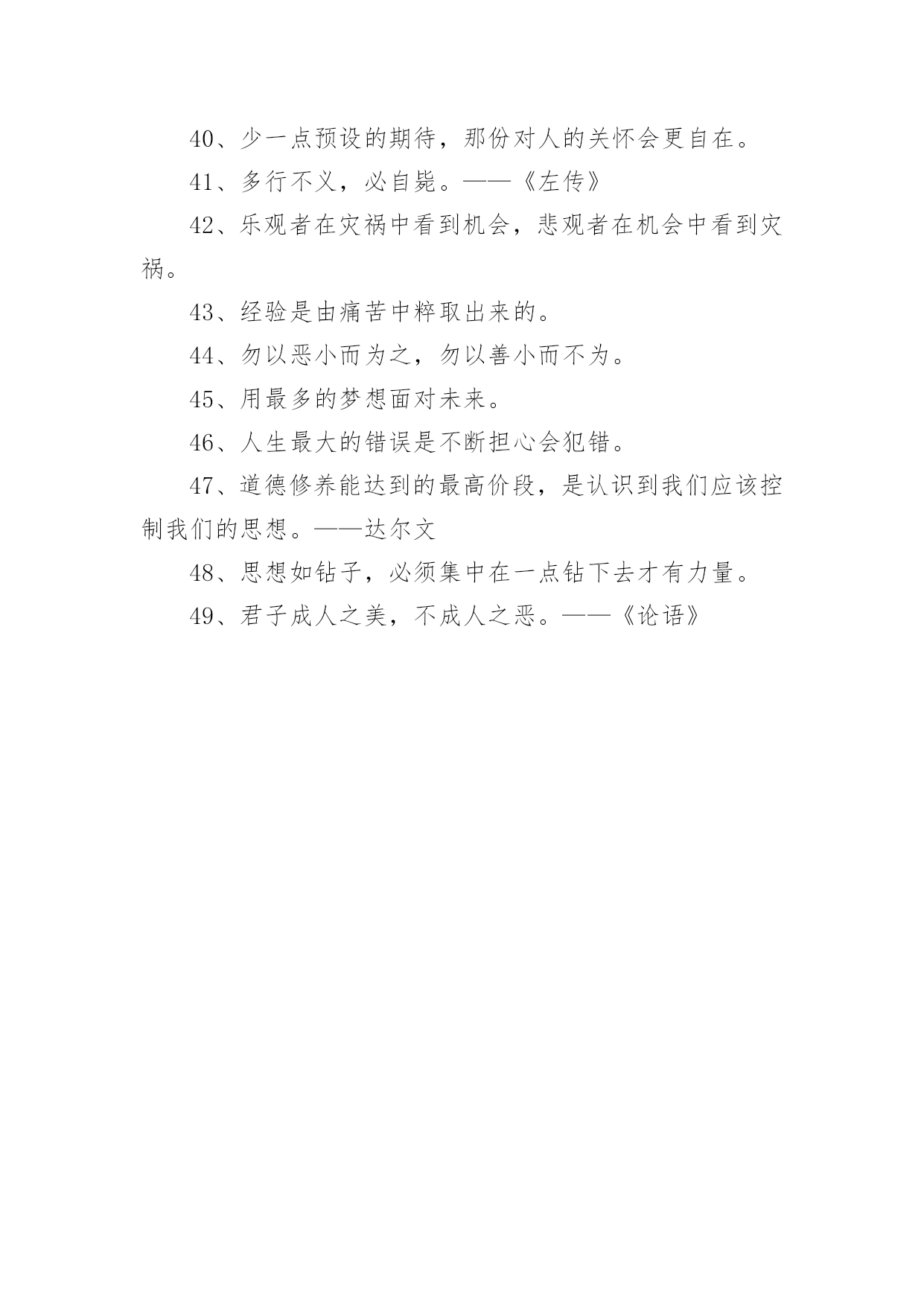 40、少一点预设的期待，那份对人的关怀会更自在。

41、多行不义，必自毙。——《左传》

42、乐观者在灾祸中看到机会，悲观者在机会中看到灾祸。

43、经验是由痛苦中粹取出来的。

44、勿以恶小而为之，勿以善小而不为。

45、用最多的梦想面对未来。

46、人生最大的错误是不断担心会犯错。

47、道德修养能达到的最高价段，是认识到我们应该控制我们的思想。——达尔文

48、思想如钻子，必须集中在一点钻下去才有力量。

49、君子成人之美，不成人之恶。——《论语》